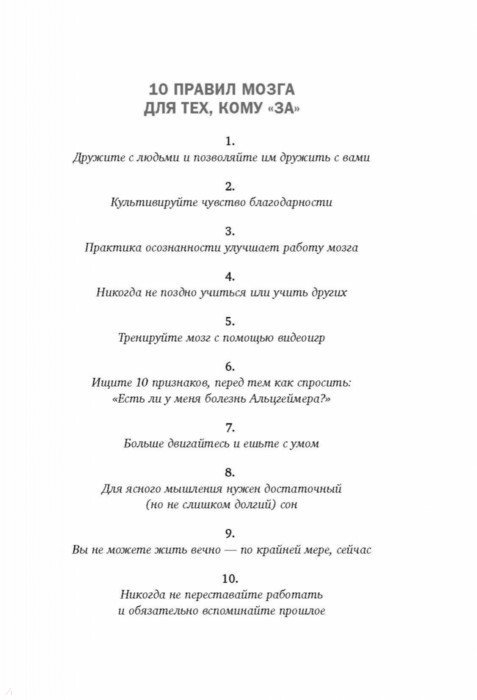 10 ПРАВИЛ МОЗГА ДЛЯ ТЕХ, КОМУ «ЗА»

1.
Дружите с людьми и позволяйте им дружить с вами

2.
Культивируйте чувство благодарности

3.
Практика осознанности улучшает работу мозга

4.
Никогда не поздно учиться или учить других

5.
Тренируйте мозг с помощью видеоигр

6.
Ищите 10 признаков, перед тем как спросить: «Есть ли у меня болезнь Альцгеймера?»

7.
Больше двигайтесь и ешьте с умом

8.
Для ясного мышления нужен достаточный (но не слишком долгий) сон

9.
Вы не можете жить вечно — по крайней мере, сейчас

10.
Никогда не переставайте работать и обязательно вспоминайте прошлое